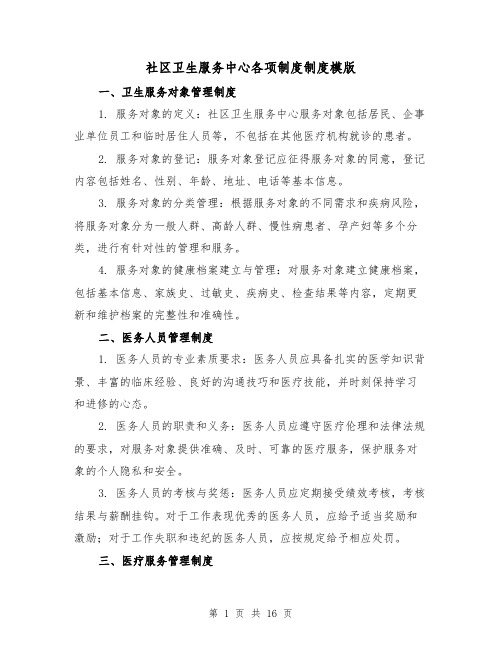 社区卫生服务中心各项制度制度模版

一、卫生服务对象管理制度

1. 服务对象的定义：社区卫生服务中心服务对象包括居民、企事业单位员工和临时居住人员等，不包括在其他医疗机构就诊的患者。

2. 服务对象的登记：服务对象登记应征得服务对象的同意，登记内容包括姓名、性别、年龄、地址、电话等基本信息。

3. 服务对象的分类管理：根据服务对象的不同需求和疾病风险，将服务对象分为一般人群、高龄人群、慢性病患者、孕产妇等多个分类，进行有针对性的管理和服务。

4. 服务对象的健康档案建立与管理：对服务对象建立健康档案，包括基本信息、家族史、过敏史、疾病史、检查结果等内容，定期更新和维护档案的完整性和准确性。

二、医务人员管理制度

1. 医务人员的专业素质要求：医务人员应具备扎实的医学知识背景、丰富的临床经验、良好的沟通技巧和医疗技能，并时刻保持学习和进修的心态。

2. 医务人员的职责和义务：医务人员应遵守医疗伦理和法律法规的要求，对服务对象提供准确、及时、可靠的医疗服务，保护服务对象的个人隐私和安全。

3. 医务人员的考核与奖惩：医务人员应定期接受绩效考核，考核结果与薪酬挂钩。对于工作表现优秀的医务人员，应给予适当奖励和激励；对于工作失职和违纪的医务人员，应按规定给予相应处罚。

三、医疗服务管理制度

第 1 页 共 16 页